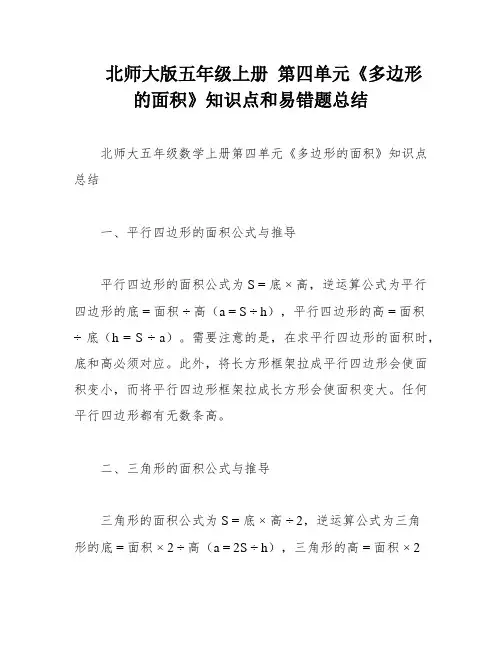 北师大版五年级上册 第四单元《多边形的面积》知识点和易错题总结

北师大五年级数学上册第四单元《多边形的面积》知识点总结

一、平行四边形的面积公式与推导

平行四边形的面积公式为 S = 底 × 高，逆运算公式为平行四边形的底 = 面积 ÷ 高（a = S ÷ h），平行四边形的高 = 面积 ÷ 底（h = S ÷ a）。需要注意的是，在求平行四边形的面积时，底和高必须对应。此外，将长方形框架拉成平行四边形会使面积变小，而将平行四边形框架拉成长方形会使面积变大。任何平行四边形都有无数条高。

二、三角形的面积公式与推导

三角形的面积公式为 S = 底 × 高 ÷ 2，逆运算公式为三角形的底 = 面积 × 2 ÷ 高（a = 2S ÷ h），三角形的高 = 面积 × 2